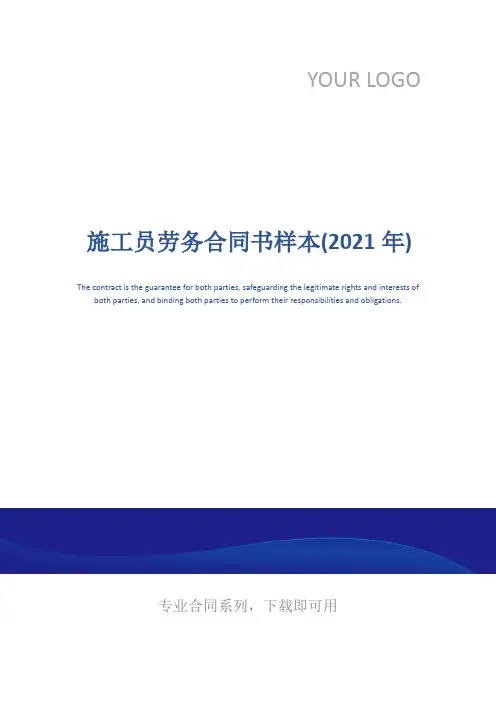 YOUR LOGO

施工员劳务合同书样本(2021年)

The contract is the guarantee for both parties, safeguarding the legitimate rights and interests of both parties, and binding both parties to perform their responsibilities and obligations.

专业合同系列，下载即可用